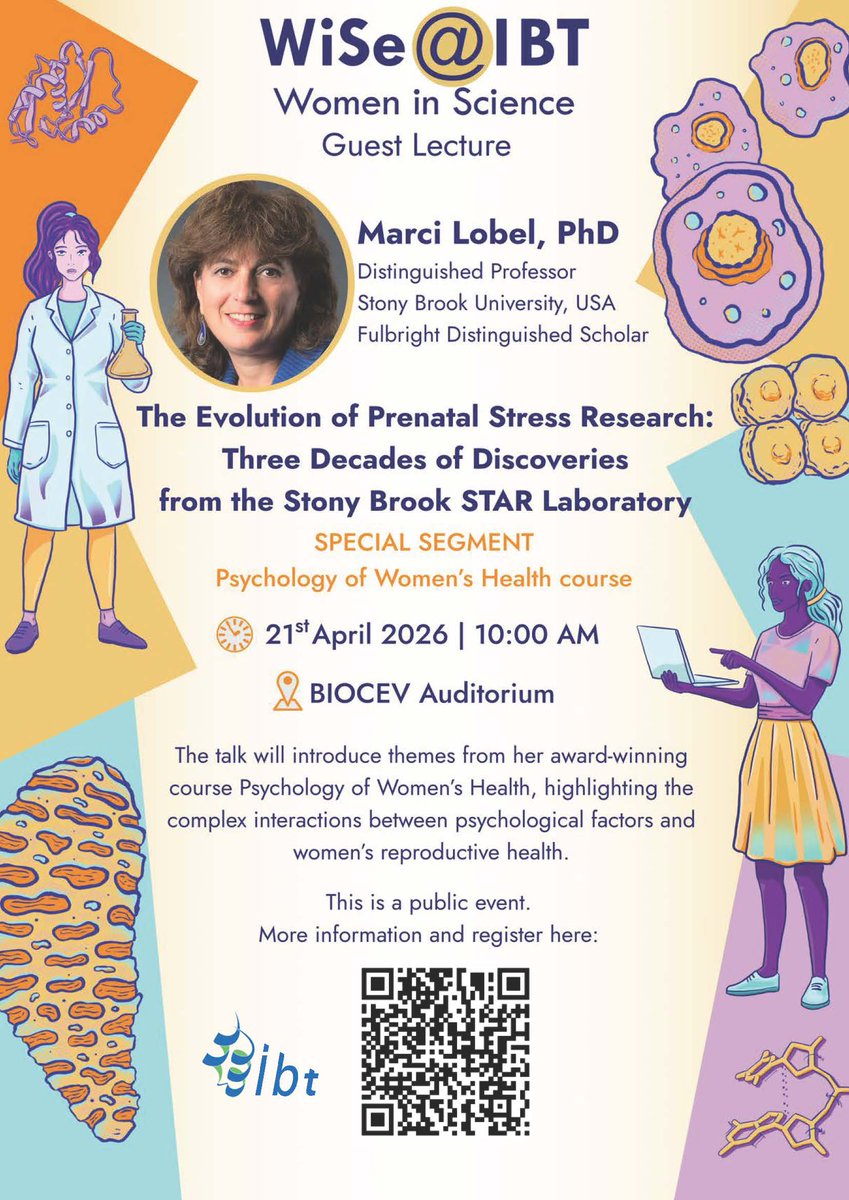 WiSe@IBT
Women in Science
Guest Lecture

Marci Lobel, PhD
Distinguished Professor
Stony Brook University, USA
Fulbright Distinguished Scholar

The Evolution of Prenatal Stress Research: Three Decades of Discoveries from the Stony Brook STAR Laboratory

SPECIAL SEGMENT
Psychology of Women's Health course

21$^{st}$ April 2026 | 10:00 AM

BIOCEV Auditorium

The talk will introduce themes from her award-winning course Psychology of Women's Health, highlighting the complex interactions between psychological factors and women's reproductive health.

This is a public event.
More information and register here:

ibt